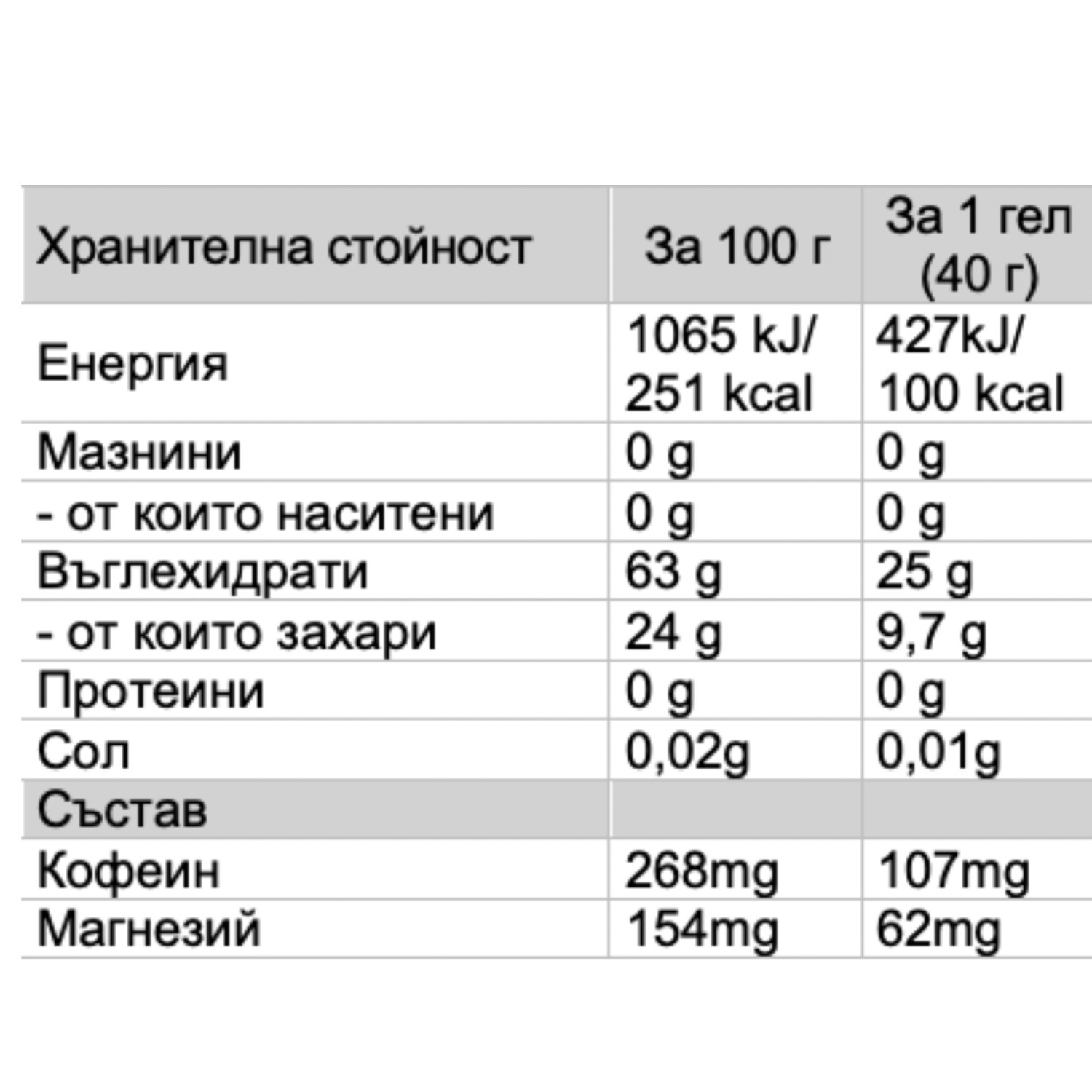 | Хранителна стойност | За 100 г | За 1 гел (40 г) |
|---|---|---|
| Енергия | 1065 kJ/ 251 kcal | 427kJ/ 100 kcal |
| Мазнини | 0 g | 0 g |
| - от които наситени | 0 g | 0 g |
| Въглехидрати | 63 g | 25 g |
| - от които захари | 24 g | 9,7 g |
| Протеини | 0 g | 0 g |
| Сол | 0,02g | 0,01g |
| Състав | | |
| Кофеин | 268mg | 107mg |
| Магнезий | 154mg | 62mg |